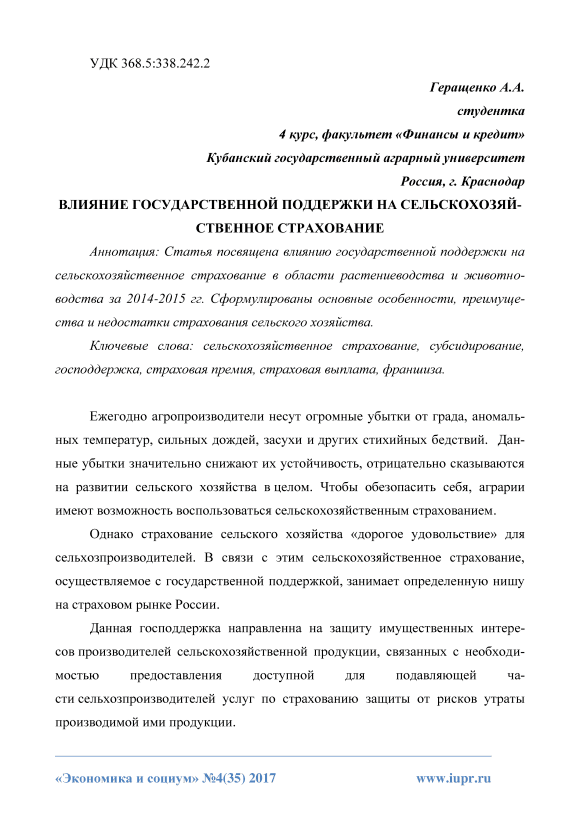 УДК 368.5:338.242.2

Геращенко А.А.
студентка
4 курс, факультет «Финансы и кредит»
Кубанский государственный аграрный университет
Россия, г. Краснодар

ВЛИЯНИЕ ГОСУДАРСТВЕННОЙ ПОДДЕРЖКИ НА СЕЛЬСКОХОЗЯЙСТВЕННОЕ СТРАХОВАНИЕ

Аннотация: Статья посвящена влиянию государственной поддержки на сельскохозяйственное страхование в области растениеводства и животноводства за 2014-2015 гг. Сформулированы основные особенности, преимущества и недостатки страхования сельского хозяйства.

Ключевые слова: сельскохозяйственное страхование, субсидирование, господдержка, страховая премия, страховая выплата, франшиза.

Ежегодно агропроизводители несут огромные убытки от града, аномальных температур, сильных дождей, засухи и других стихийных бедствий. Данные убытки значительно снижают их устойчивость, отрицательно сказываются на развитии сельского хозяйства в целом. Чтобы обезопасить себя, аграрии имеют возможность воспользоваться сельскохозяйственным страхованием.

Однако страхование сельского хозяйства «дорогое удовольствие» для сельхозпроизводителей. В связи с этим сельскохозяйственное страхование, осуществляемое с государственной поддержкой, занимает определенную нишу на страховом рынке России.

Данная господдержка направленна на защиту имущественных интересов производителей сельскохозяйственной продукции, связанных с необходимостью предоставления доступной для подавляющей части сельхозпроизводителей услуг по страхованию защиты от рисков утраты производимой ими продукции.

«Экономика и социум» №4(35) 2017 www.iupr.ru